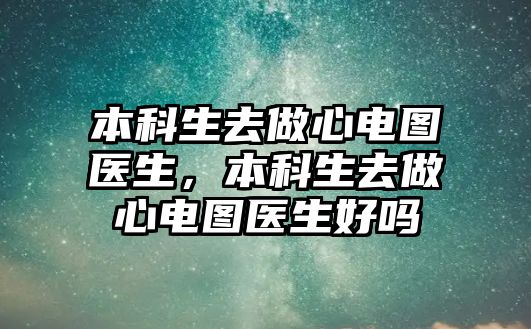 本科生去做心电图医生，本科生去做心电图医生好吗